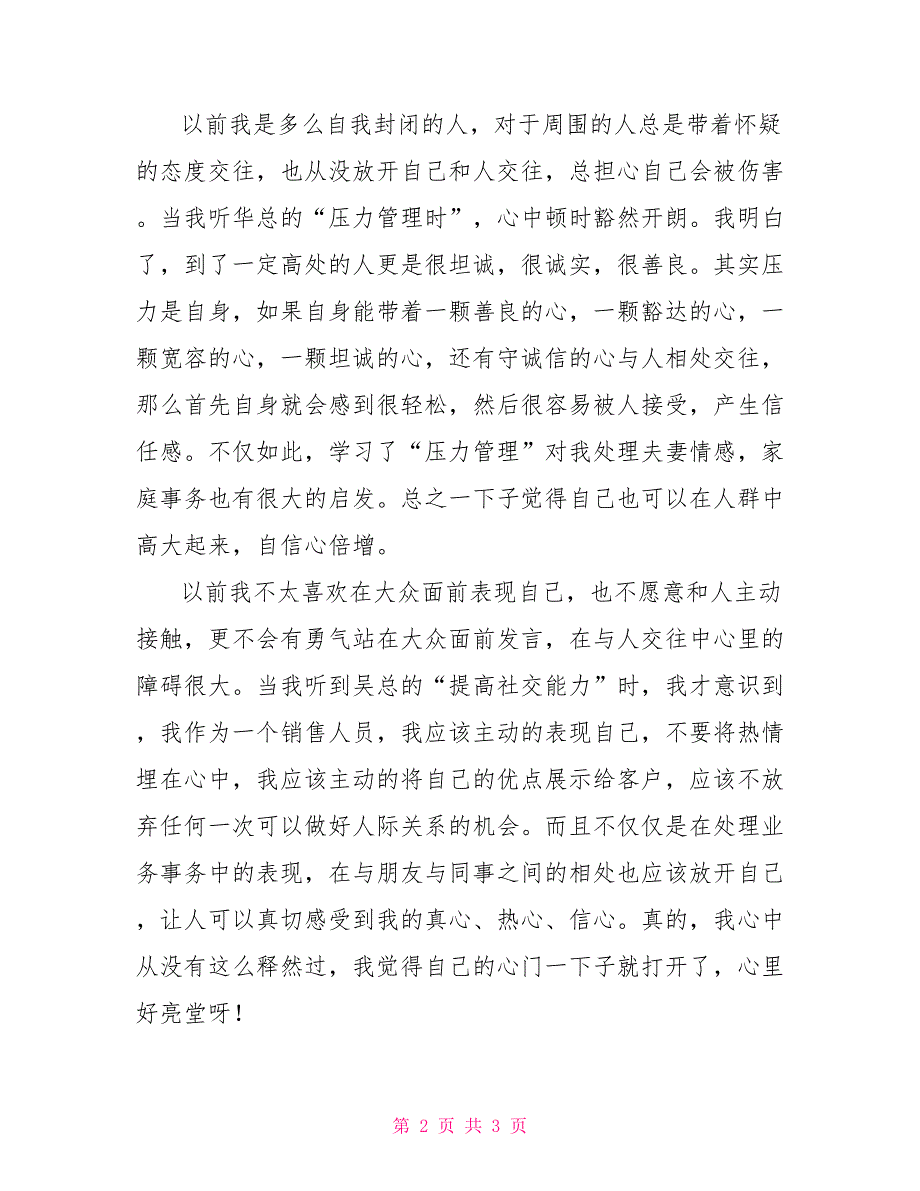 以前我是多么自我封闭的人，对于周围的人总是带着怀疑的态度交往，也从没放开自己和人交往，总担心自己会被伤害。当我听华总的“压力管理时”，心中顿时豁然开朗。我明白了，到了一定高处的人更是很坦诚，很诚实，很善良。其实压力是自身，如果自身能带着一颗善良的心，一颗豁达的心，一颗宽容的心，一颗坦诚的心，还有守诚信的心与人相处交往，那么首先自身就会感到很轻松，然后很容易被人接受，产生信任感。不仅如此，学习了“压力管理”对我处理夫妻情感，家庭事务也有很大的启发。总之一下子觉得自己也可以在人群中高大起来，自信心倍增。

以前我不太喜欢在大众面前表现自己，也不愿意和人主动接触，更不会有勇气站在大众面前发言，在与人交往中心里的障碍很大。当我听到吴总的“提高社交能力”时，我才意识到，我作为一个销售人员，我应该主动的表现自己，不要将热情埋在心中，我应该主动的将自己的优点展示给客户，应该不放弃任何一次可以做好人际关系的机会。而且不仅仅是在处理业务事务中的表现，在与朋友与同事之间的相处也应该放开自己，让人可以真切感受到我的真心、热心、信心。真的，我心中从没有这么释然过，我觉得自己的心门一下子就打开了，心里好亮堂呀！

第 2 页 共 3 页